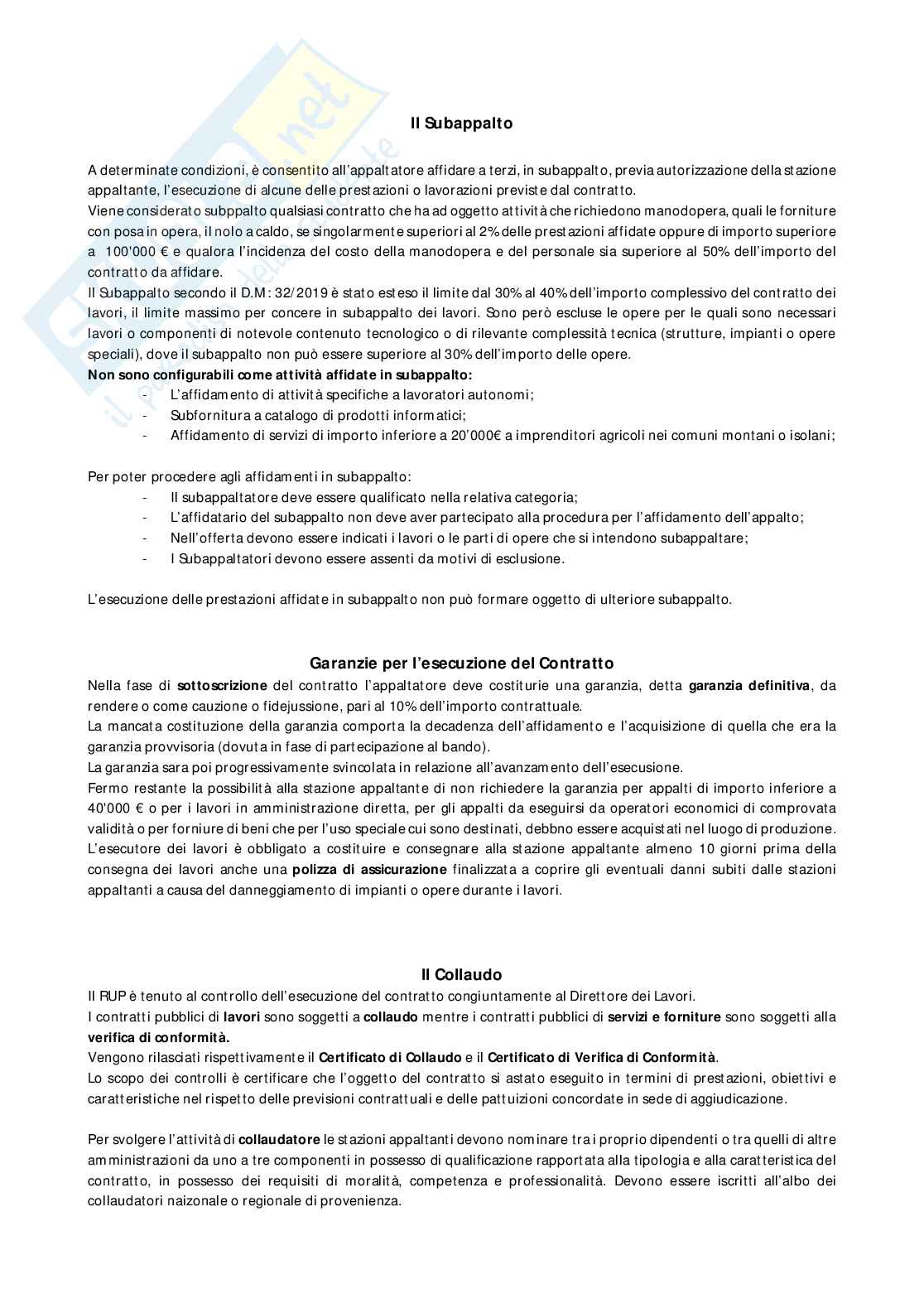 Il Subappalto

A determinate condizioni, è consentito all'appaltatore affidare a terzi, in subappalto, previa autorizzazione della stazione appaltante, l'esecuzione di alcune delle prestazioni o lavorazioni previste dal contratto.
Viene considerato subppalto qualsiasi contratto che ha ad oggetto attività che richiedono manodopera, quali le forniture con posa in opera, il nolo a caldo, se singolarmente superiori al 2% delle prestazioni affidate oppure di importo superiore a 100'000 € e qualora l'incidenza del costo della manodopera e del personale sia superiore al 50% dell'importo del contratto da affidare.
Il Subappalto secondo il D.M: 32/2019 è stato esteso il limite dal 30% al 40% dell'importo complessivo del contratto dei lavori, il limite massimo per concere in subappalto dei lavori. Sono però escluse le opere per le quali sono necessari lavori o componenti di notevole contenuto tecnologico o di rilevante complessità tecnica (strutture, impianti o opere speciali), dove il subappalto non può essere superiore al 30% dell'importo delle opere.
Non sono configurabili come attività affidate in subappalto:
- L'affidamento di attività specifiche a lavoratori autonomi;
- Subfornitura a catalogo di prodotti informatici;
- Affidamento di servizi di importo inferiore a 20'000€ a imprenditori agricoli nei comuni montani o isolani;

Per poter procedere agli affidamenti in subappalto:
- Il subappaltatore deve essere qualificato nella relativa categoria;
- L'affidatario del subappalto non deve aver partecipato alla procedura per l'affidamento dell'appalto;
- Nell'offerta devono essere indicati i lavori o le parti di opere che si intendono subappaltare;
- I Subappaltatori devono essere assenti da motivi di esclusione.

L'esecuzione delle prestazioni affidate in subappalto non può formare oggetto di ulteriore subappalto.

Garanzie per l'esecuzione del Contratto
Nella fase di sottoscrizione del contratto l'appaltatore deve costiturie una garanzia, detta garanzia definitiva, da rendere o come cauzione o fidejussione, pari al 10% dell'importo contrattuale.
La mancata costituzione della garanzia comporta la decadenza dell'affidamento e l'acquisizione di quella che era la garanzia provvisoria (dovuta in fase di partecipazione al bando).
La garanzia sara poi progressivamente svincolata in relazione all'avanzamento dell'esecusione.
Fermo restante la possibilità alla stazione appaltante di non richiedere la garanzia per appalti di importo inferiore a 40'000 € o per i lavori in amministrazione diretta, per gli appalti da eseguirsi da operatori economici di comprovata validità o per forniure di beni che per l'uso speciale cui sono destinati, debbno essere acquistati nel luogo di produzione.
L'esecutore dei lavori è obbligato a costituire e consegnare alla stazione appaltante almeno 10 giorni prima della consegna dei lavori anche una polizza di assicurazione finalizzata a coprire gli eventuali danni subiti dalle stazioni appaltanti a causa del danneggiamento di impianti o opere durante i lavori.

Il Collaudo
Il RUP è tenuto al controllo dell'esecuzione del contratto congiuntamente al Direttore dei Lavori.
I contratti pubblici di lavori sono soggetti a collaudo mentre i contratti pubblici di servizi e forniture sono soggetti alla verifica di conformità.
Vengono rilasciati rispettivamente il Certificato di Collaudo e il Certificato di Verifica di Conformità.
Lo scopo dei controlli è certificare che l'oggetto del contratto si astato eseguito in termini di prestazioni, obiettivi e caratteristiche nel rispetto delle previsioni contrattuali e delle pattuizioni concordate in sede di aggiudicazione.

Per svolgere l'attività di collaudatore le stazioni appaltanti devono nominare tra i proprio dipendenti o tra quelli di altre amministrazioni da uno a tre componenti in possesso di qualificazione rapportata alla tipologia e alla caratteristica del contratto, in possesso dei requisiti di moralità, competenza e professionalità. Devono essere iscritti all'albo dei collaudatori naizonale o regionale di provenienza.